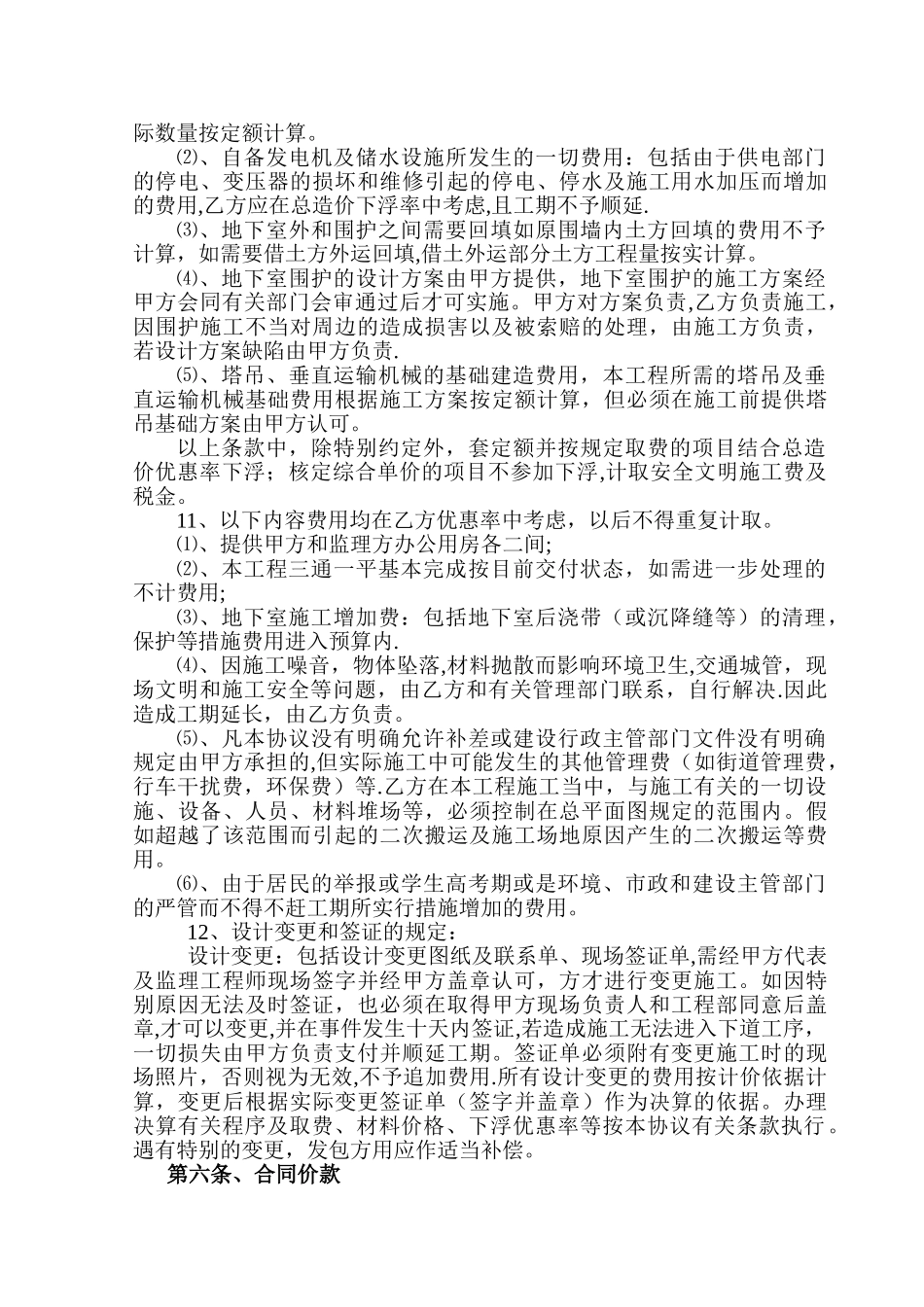 际数量按定额计算。

⑵、自备发电机及储水设施所发生的一切费用：包括由于供电部门的停电、变压器的损坏和维修引起的停电、停水及施工用水加压而增加的费用,乙方应在总造价下浮率中考虑,且工期不予顺延.

⑶、地下室外和围护之间需要回填如原围墙内土方回填的费用不予计算，如需要借土方外运回填,借土外运部分土方工程量按实计算。

⑷、地下室围护的设计方案由甲方提供，地下室围护的施工方案经甲方会同有关部门会审通过后才可实施。甲方对方案负责,乙方负责施工,因围护施工不当对周边的造成损害以及被索赔的处理，由施工方负责，若设计方案缺陷由甲方负责.

⑸、塔吊、垂直运输机械的基础建造费用，本工程所需的塔吊及垂直运输机械基础费用根据施工方案按定额计算，但必须在施工前提供塔吊基础方案由甲方认可。

以上条款中，除特别约定外，套定额并按规定取费的项目结合总造价优惠率下浮；核定综合单价的项目不参加下浮,计取安全文明施工费及税金。

11、以下内容费用均在乙方优惠率中考虑，以后不得重复计取。

⑴、提供甲方和监理方办公用房各二间;

⑵、本工程三通一平基本完成按目前交付状态，如需进一步处理的不计费用;

⑶、地下室施工增加费：包括地下室后浇带（或沉降缝等）的清理，保护等措施费用进入预算内.

⑷、因施工噪音，物体坠落,材料抛散而影响环境卫生,交通城管，现场文明和施工安全等问题，由乙方和有关管理部门联系，自行解决.因此造成工期延长，由乙方负责。

⑸、凡本协议没有明确允许补差或建设行政主管部门文件没有明确规定由甲方承担的,但实际施工中可能发生的其他管理费（如街道管理费，行车干扰费，环保费）等.乙方在本工程施工当中，与施工有关的一切设施、设备、人员、材料堆场等，必须控制在总平面图规定的范围内。假如超越了该范围而引起的二次搬运及施工场地原因产生的二次搬运等费用。

⑹、由于居民的举报或学生高考期或是环境、市政和建设主管部门的严管而不得不赶工期所实行措施增加的费用。

12、设计变更和签证的规定：

设计变更：包括设计变更图纸及联系单、现场签证单,需经甲方代表及监理工程师现场签字并经甲方盖章认可，方才进行变更施工。如因特别原因无法及时签证，也必须在取得甲方现场负责人和工程部同意后盖章,才可以变更,并在事件发生十天内签证,若造成施工无法进入下道工序，一切损失由甲方负责支付并顺延工期。签证单必须附有变更施工时的现场照片，否则视为无效,不予追加费用.所有设计变更的费用按计价依据计算，变更后根据实际变更签证单（签字并盖章）作为决算的依据。办理决算有关程序及取费、材料价格、下浮优惠率等按本协议有关条款执行。遇有特别的变更，发包方用应作适当补偿。

第六条、合同价款